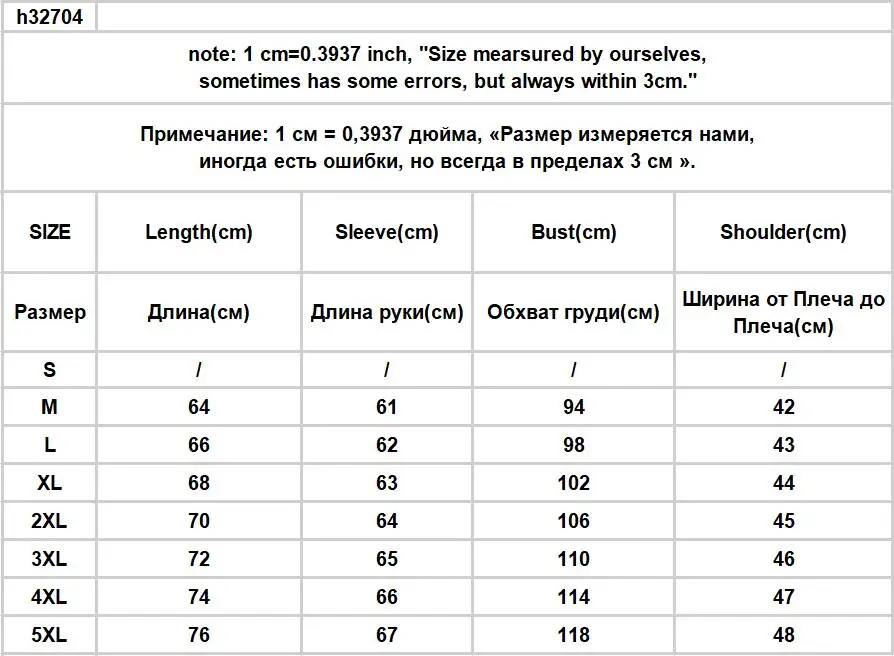 h32704

note: 1 cm=0.3937 inch, "Size mearsured by ourselves, sometimes has some errors, but always within 3cm."

Примечание: 1 см = 0,3937 дюйма, «Размер измеряется нами, иногда есть ошибки, но всегда в пределах 3 см ».

| SIZE | Length(cm) | Sleeve(cm) | Bust(cm) | Shoulder(cm) |
|---|---|---|---|---|
| Размер | Длина(см) | Длина руки(см) | Обхват груди(см) | Ширина от Плеча до Плеча(см) |
| S | / | / | / | / |
| M | 64 | 61 | 94 | 42 |
| L | 66 | 62 | 98 | 43 |
| XL | 68 | 63 | 102 | 44 |
| 2XL | 70 | 64 | 106 | 45 |
| 3XL | 72 | 65 | 110 | 46 |
| 4XL | 74 | 66 | 114 | 47 |
| 5XL | 76 | 67 | 118 | 48 |